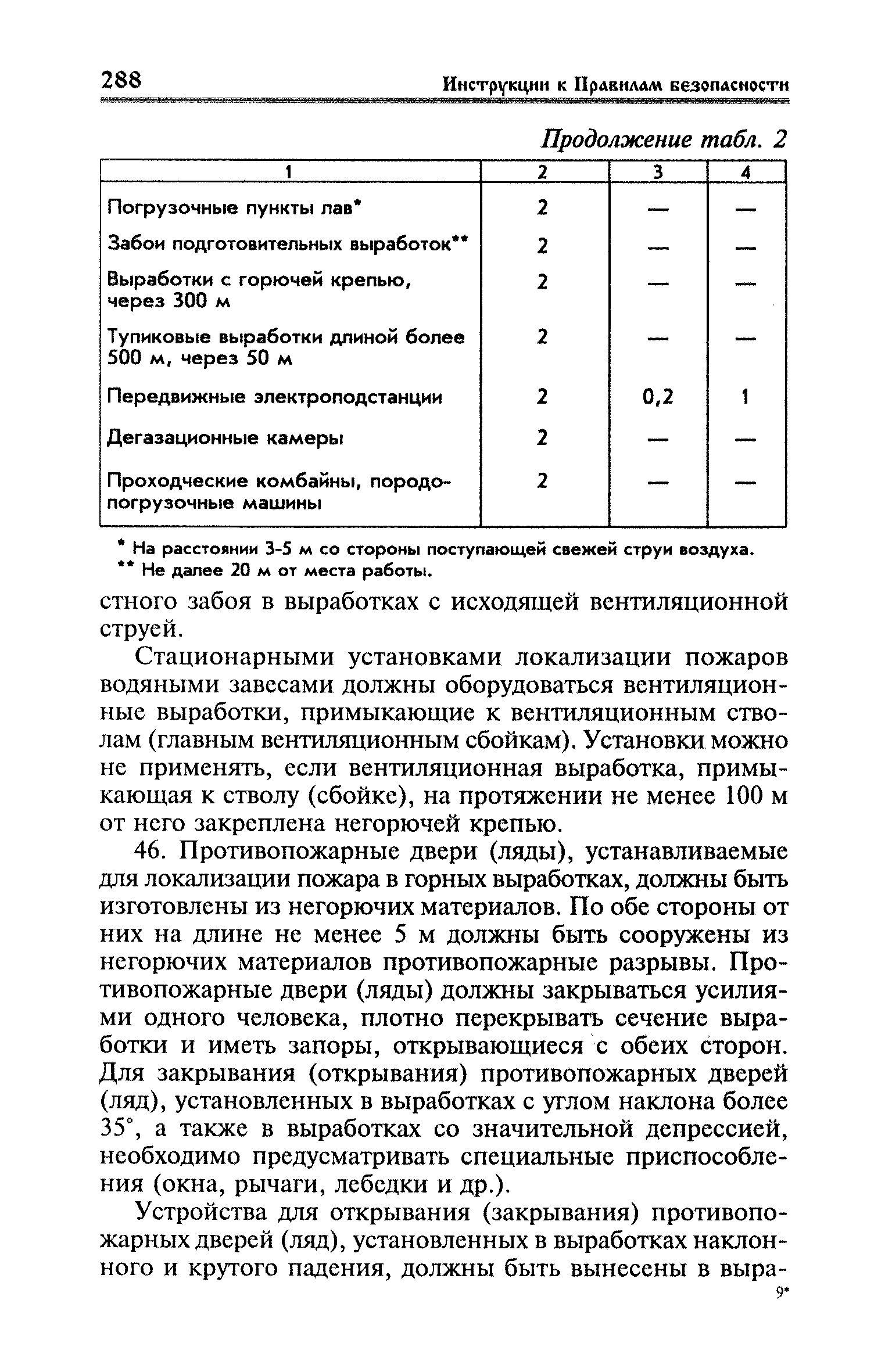 288 Инструкции к Правилам безопасности

Продолжение табл. 2

| 1 | 2 | 3 | 4 |
|---|---|---|---|
| Погрузочные пункты лав* | 2 | — | — |
| Забои подготовительных выработок** | 2 | — | — |
| Выработки с горючей крепью, через 300 м | 2 | — | — |
| Тупиковые выработки длиной более 500 м, через 50 м | 2 | — | — |
| Передвижные электроподстанции | 2 | 0,2 | 1 |
| Дегазационные камеры | 2 | — | — |
| Проходческие комбайны, породопогрузочные машины | 2 | — | — |

* На расстоянии 3-5 м со стороны поступающей свежей струи воздуха.
** Не далее 20 м от места работы.

стного забоя в выработках с исходящей вентиляционной струей.

Стационарными установками локализации пожаров водяными завесами должны оборудоваться вентиляционные выработки, примыкающие к вентиляционным стволам (главным вентиляционным сбойкам). Установки можно не применять, если вентиляционная выработка, примыкающая к стволу (сбойке), на протяжении не менее 100 м от него закреплена негорючей крепью.

46. Противопожарные двери (ляды), устанавливаемые для локализации пожара в горных выработках, должны быть изготовлены из негорючих материалов. По обе стороны от них на длине не менее 5 м должны быть сооружены из негорючих материалов противопожарные разрывы. Противопожарные двери (ляды) должны закрываться усилиями одного человека, плотно перекрывать сечение выработки и иметь запоры, открывающиеся с обеих сторон. Для закрывания (открывания) противопожарных дверей (ляд), установленных в выработках с углом наклона более 35°, а также в выработках со значительной депрессией, необходимо предусматривать специальные приспособления (окна, рычаги, лебедки и др.).

Устройства для открывания (закрывания) противопожарных дверей (ляд), установленных в выработках наклонного и крутого падения, должны быть вынесены в выра-

9*